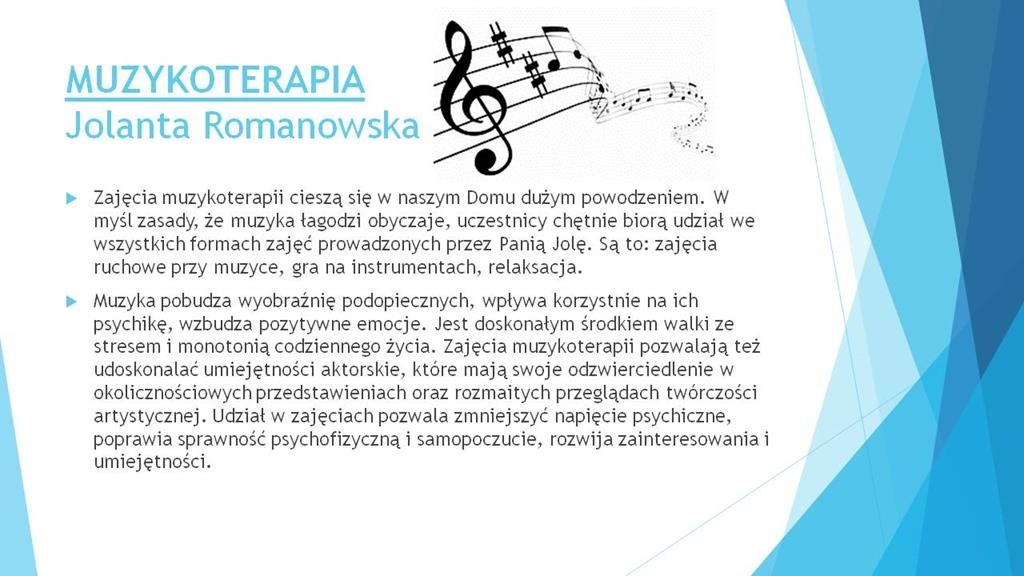 MUZYKOTERAPIA
Jolanta Romanowska

Zajęcia muzykoterapii cieszą się w naszym Domu dużym powodzeniem. W myśl zasady, że muzyka łagodzi obyczaje, uczestnicy chętnie biorą udział we wszystkich formach zajęć prowadzonych przez Panią Jolę. Są to: zajęcia ruchowe przy muzyce, gra na instrumentach, relaksacja.

Muzyka pobudza wyobraźnię podopiecznych, wpływa korzystnie na ich psychikę, wzbudza pozytywne emocje. Jest doskonałym środkiem walki ze stresem i monotonią codziennego życia. Zajęcia muzykoterapii pozwalają też udoskonalać umiejętności aktorskie, które mają swoje odzwierciedlenie w okolicznościowych przedstawieniach oraz rozmaitych przeglądach twórczości artystycznej. Udział w zajęciach pozwala zmniejszyć napięcie psychiczne, poprawia sprawność psychofizyczną i samopoczucie, rozwija zainteresowania i umiejętności.